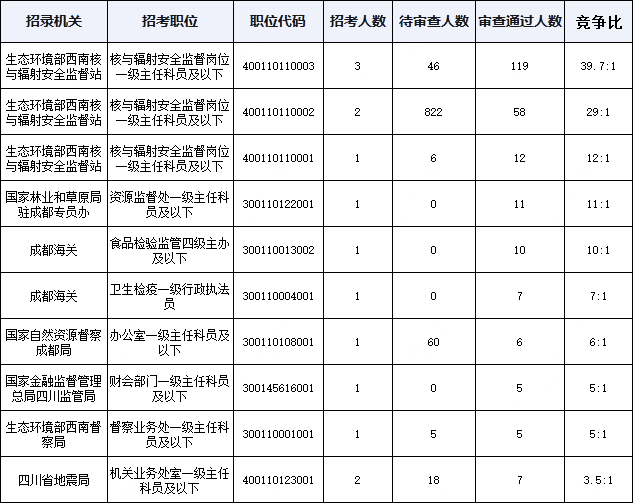 | 招录机关 | 招考职位 | 职位代码 | 招考人数 | 待审查人数 | 审查通过人数 | 竞争比 |
|---|---|---|---|---|---|---|
| 生态环境部西南核与辐射安全监督站 | 核与辐射安全监督岗位一级主任科员及以下 | 400110110003 | 3 | 46 | 119 | 39.7:1 |
| 生态环境部西南核与辐射安全监督站 | 核与辐射安全监督岗位一级主任科员及以下 | 400110110002 | 2 | 822 | 58 | 29:1 |
| 生态环境部西南核与辐射安全监督站 | 核与辐射安全监督岗位一级主任科员及以下 | 400110110001 | 1 | 6 | 12 | 12:1 |
| 国家林业和草原局驻成都专员办 | 资源监督处一级主任科员及以下 | 300110122001 | 1 | 0 | 11 | 11:1 |
| 成都海关 | 食品检验监管四级主办及以下 | 300110013002 | 1 | 0 | 10 | 10:1 |
| 成都海关 | 卫生检疫一级行政执法员 | 300110004001 | 1 | 0 | 7 | 7:1 |
| 国家自然资源督察成都局 | 办公室一级主任科员及以下 | 300110108001 | 1 | 60 | 6 | 6:1 |
| 国家金融监督管理总局四川监管局 | 财会部门一级主任科员及以下 | 300145616001 | 1 | 0 | 5 | 5:1 |
| 生态环境部西南督察局 | 督察业务处一级主任科员及以下 | 300110001001 | 1 | 5 | 5 | 5:1 |
| 四川省地震局 | 机关业务处室一级主任科员及以下 | 400110123001 | 2 | 18 | 7 | 3.5:1 |